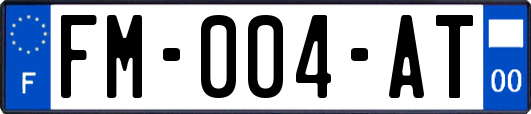 F
FM-004-AT
00